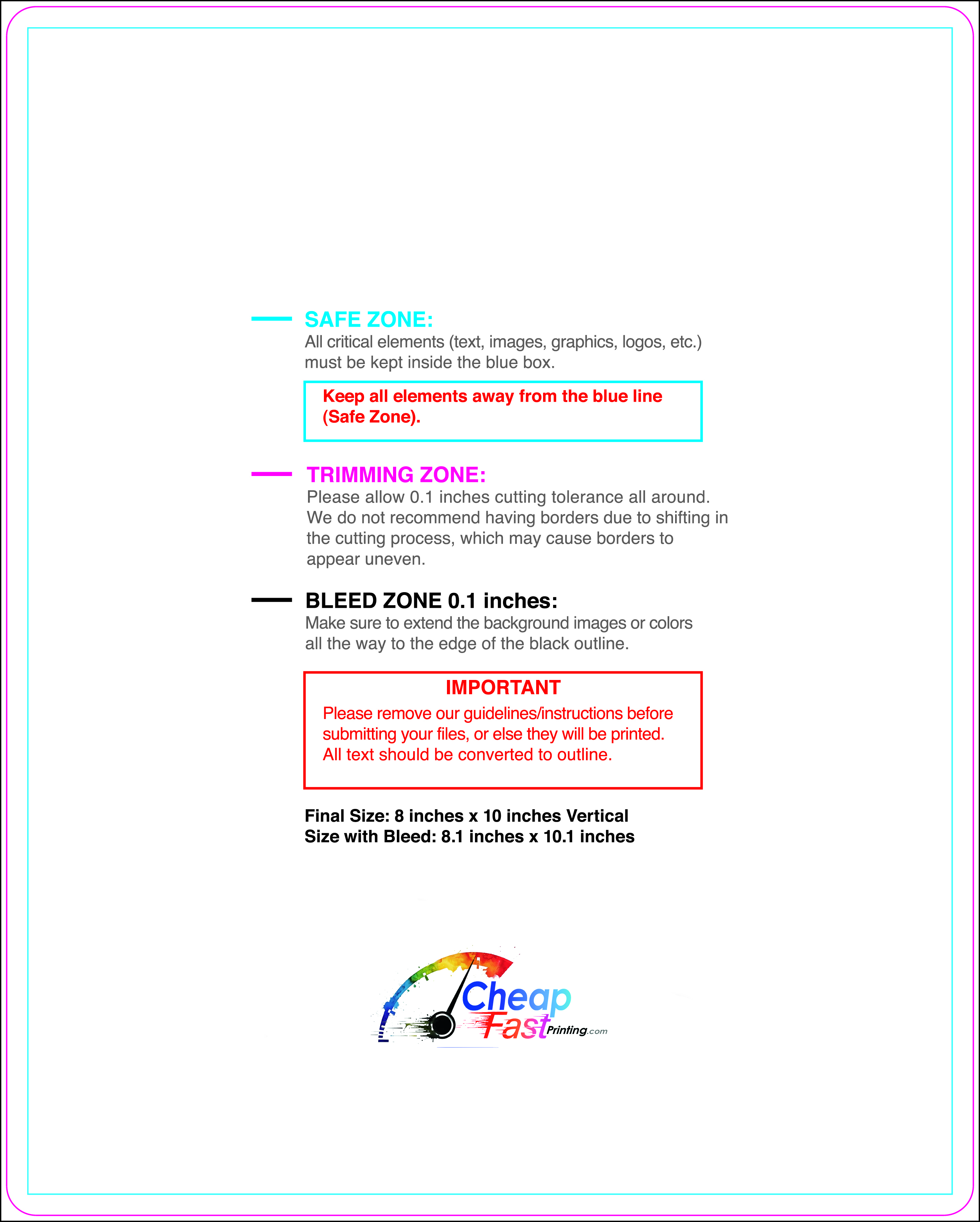 SAFE ZONE:
All critical elements (text, images, graphics, logos, etc.) must be kept inside the blue box.

Keep all elements away from the blue line (Safe Zone).

TRIMMING ZONE:
Please allow 0.1 inches cutting tolerance all around. We do not recommend having borders due to shifting in the cutting process, which may cause borders to appear uneven.

BLEED ZONE 0.1 inches:
Make sure to extend the background images or colors all the way to the edge of the black outline.

IMPORTANT
Please remove our guidelines/instructions before submitting your files, or else they will be printed. All text should be converted to outline.

Final Size: 8 inches x 10 inches Vertical
Size with Bleed: 8.1 inches x 10.1 inches

Cheap Fast Printing.com